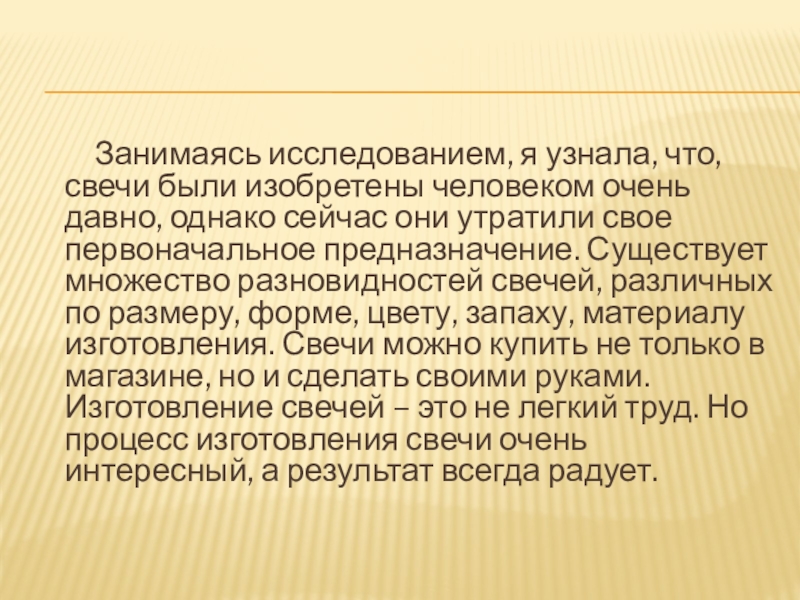 Занимаясь исследованием, я узнала, что, свечи были изобретены человеком очень давно, однако сейчас они утратили свое первоначальное предназначение. Существует множество разновидностей свечей, различных по размеру, форме, цвету, запаху, материалу изготовления. Свечи можно купить не только в магазине, но и сделать своими руками. Изготовление свечей – это не легкий труд. Но процесс изготовления свечи очень интересный, а результат всегда радует.